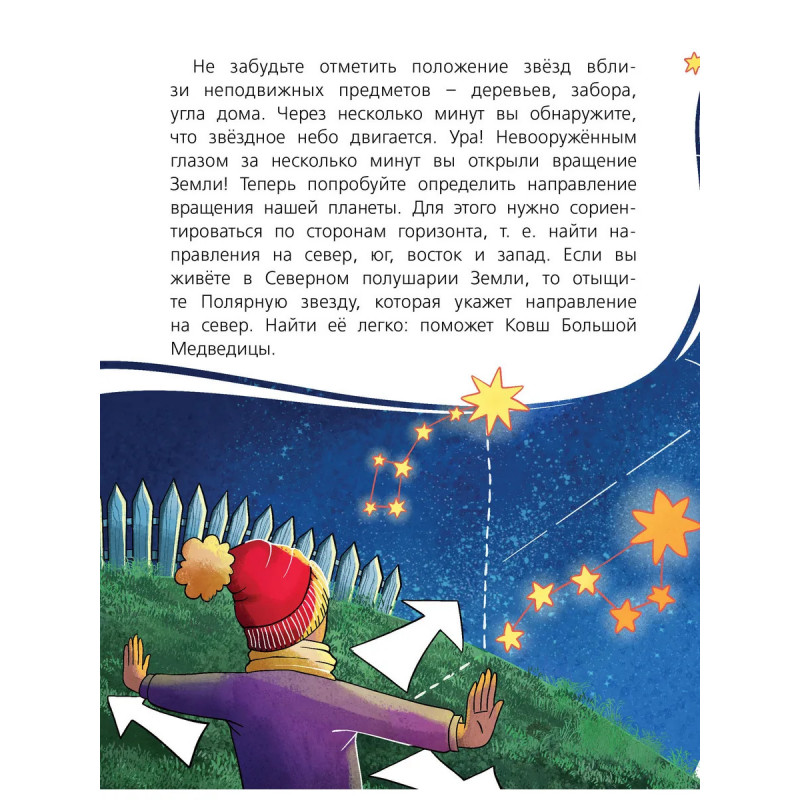 Не забудьте отметить положение звёзд вблизи неподвижных предметов – деревьев, забора, угла дома. Через несколько минут вы обнаружите, что звёздное небо двигается. Ура! Невооружённым глазом за несколько минут вы открыли вращение Земли! Теперь попробуйте определить направление вращения нашей планеты. Для этого нужно сориентироваться по сторонам горизонта, т. е. найти направления на север, юг, восток и запад. Если вы живёте в Северном полушарии Земли, то отыщите Полярную звезду, которая укажет направление на север. Найти её легко: поможет Ковш Большой Медведицы.